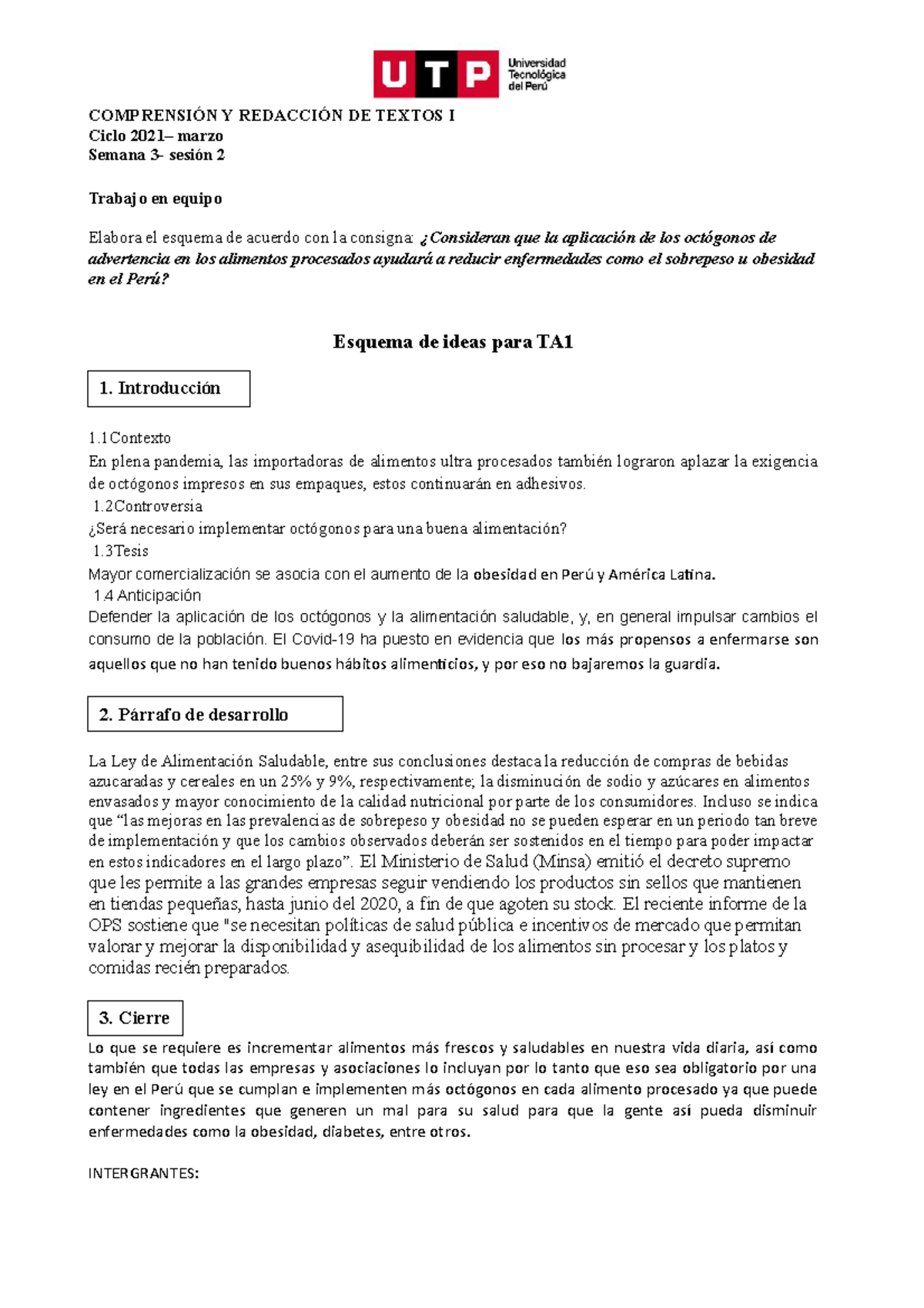 UTP Universidad Tecnológica del Perú

COMPRENSIÓN Y REDACCIÓN DE TEXTOS I
Ciclo 2021– marzo
Semana 3- sesión 2

Trabajo en equipo

Elabora el esquema de acuerdo con la consigna: ¿Consideran que la aplicación de los octógonos de advertencia en los alimentos procesados ayudará a reducir enfermedades como el sobrepeso u obesidad en el Perú?

Esquema de ideas para TA1

1. Introducción

1.1Contexto
En plena pandemia, las importadoras de alimentos ultra procesados también lograron aplazar la exigencia de octógonos impresos en sus empaques, estos continuarán en adhesivos.
1.2Controversia
¿Será necesario implementar octógonos para una buena alimentación?
1.3Tesis
Mayor comercialización se asocia con el aumento de la obesidad en Perú y América Latina.
1.4 Anticipación
Defender la aplicación de los octógonos y la alimentación saludable, y, en general impulsar cambios el consumo de la población. El Covid-19 ha puesto en evidencia que los más propensos a enfermarse son aquellos que no han tenido buenos hábitos alimenticios, y por eso no bajaremos la guardia.

2. Párrafo de desarrollo

La Ley de Alimentación Saludable, entre sus conclusiones destaca la reducción de compras de bebidas azucaradas y cereales en un 25% y 9%, respectivamente; la disminución de sodio y azúcares en alimentos envasados y mayor conocimiento de la calidad nutricional por parte de los consumidores. Incluso se indica que “las mejoras en las prevalencias de sobrepeso y obesidad no se pueden esperar en un periodo tan breve de implementación y que los cambios observados deberán ser sostenidos en el tiempo para poder impactar en estos indicadores en el largo plazo”. El Ministerio de Salud (Minsa) emitió el decreto supremo que les permite a las grandes empresas seguir vendiendo los productos sin sellos que mantienen en tiendas pequeñas, hasta junio del 2020, a fin de que agoten su stock. El reciente informe de la OPS sostiene que "se necesitan políticas de salud pública e incentivos de mercado que permitan valorar y mejorar la disponibilidad y asequibilidad de los alimentos sin procesar y los platos y comidas recién preparados.

3. Cierre
Lo que se requiere es incrementar alimentos más frescos y saludables en nuestra vida diaria, así como también que todas las empresas y asociaciones lo incluyan por lo tanto que eso sea obligatorio por una ley en el Perú que se cumplan e implementen más octógonos en cada alimento procesado ya que puede contener ingredientes que generen un mal para su salud para que la gente así pueda disminuir enfermedades como la obesidad, diabetes, entre otros.

INTERGRANTES: